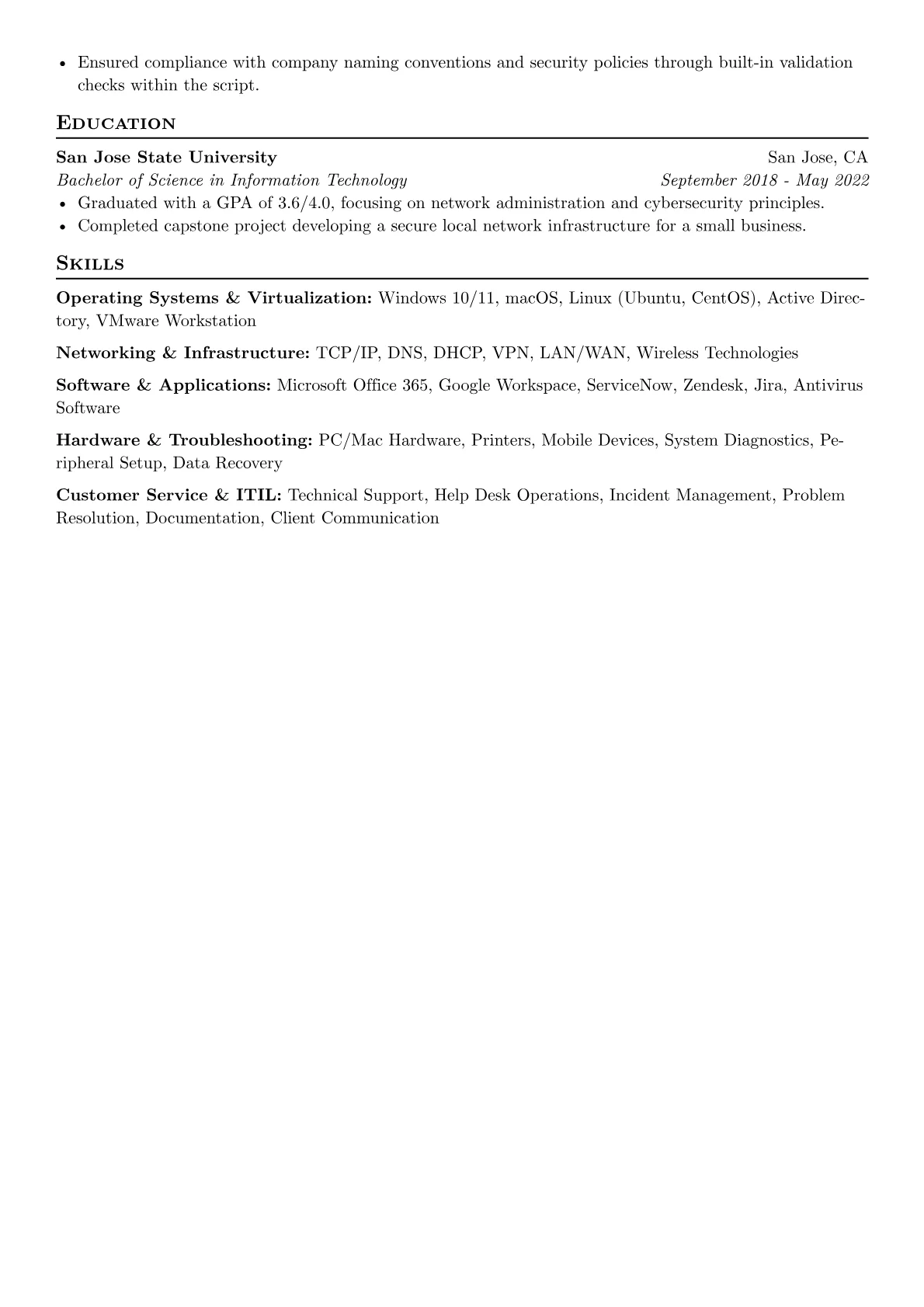 • Ensured compliance with company naming conventions and security policies through built-in validation checks within the script.

EDUCATION

San Jose State University San Jose, CA
Bachelor of Science in Information Technology September 2018 - May 2022
• Graduated with a GPA of 3.6/4.0, focusing on network administration and cybersecurity principles.
• Completed capstone project developing a secure local network infrastructure for a small business.

SKILLS

Operating Systems & Virtualization: Windows 10/11, macOS, Linux (Ubuntu, CentOS), Active Directory, VMware Workstation

Networking & Infrastructure: TCP/IP, DNS, DHCP, VPN, LAN/WAN, Wireless Technologies

Software & Applications: Microsoft Office 365, Google Workspace, ServiceNow, Zendesk, Jira, Antivirus Software

Hardware & Troubleshooting: PC/Mac Hardware, Printers, Mobile Devices, System Diagnostics, Peripheral Setup, Data Recovery

Customer Service & ITIL: Technical Support, Help Desk Operations, Incident Management, Problem Resolution, Documentation, Client Communication